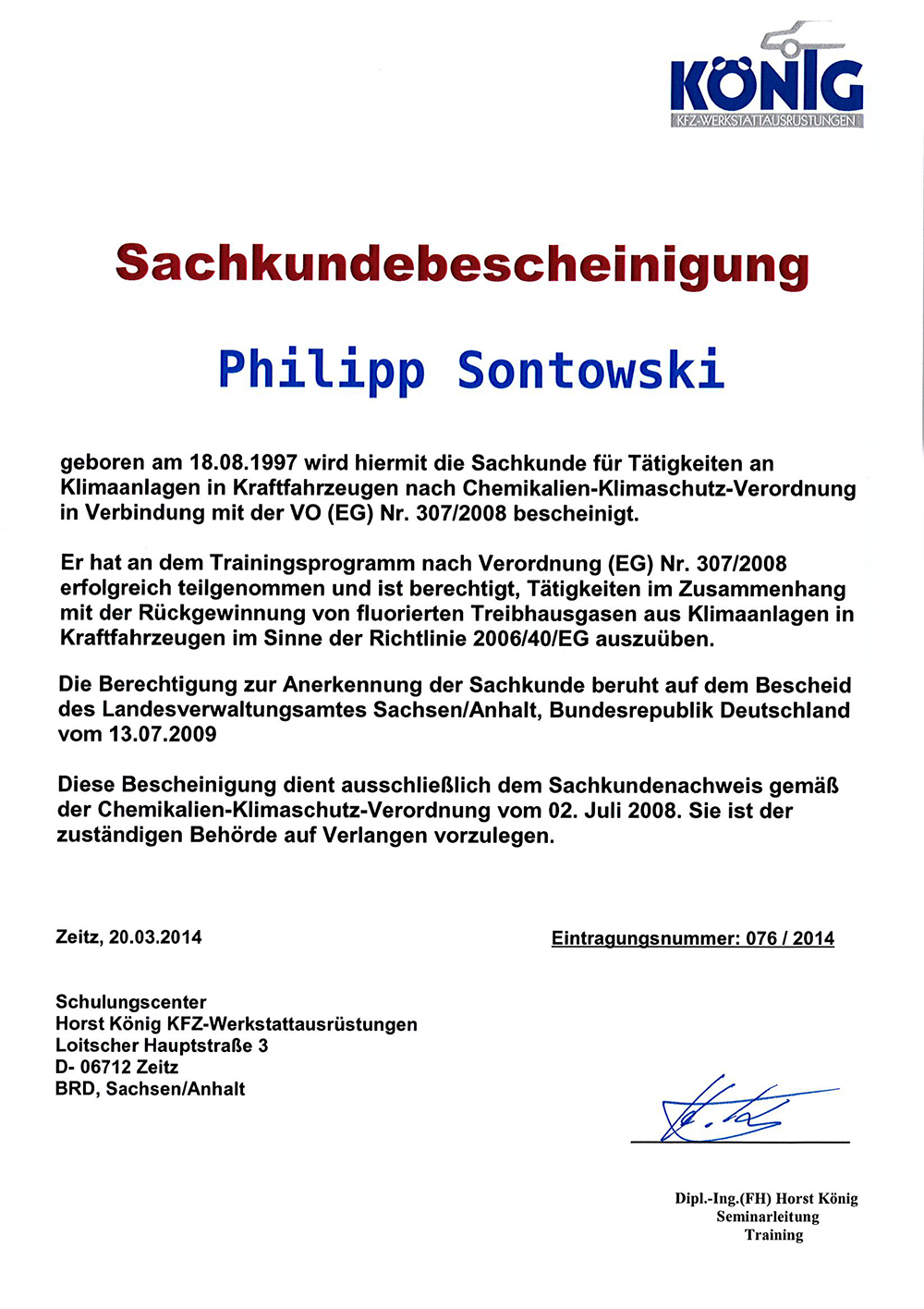 KÖNIG
KFZ-WERKSTATTAUSRÜSTUNGEN

Sachkundebescheinigung

Philipp Sontowski

geboren am 18.08.1997 wird hiermit die Sachkunde für Tätigkeiten an Klimaanlagen in Kraftfahrzeugen nach Chemikalien-Klimaschutz-Verordnung in Verbindung mit der VO (EG) Nr. 307/2008 bescheinigt.

Er hat an dem Trainingsprogramm nach Verordnung (EG) Nr. 307/2008 erfolgreich teilgenommen und ist berechtigt, Tätigkeiten im Zusammenhang mit der Rückgewinnung von fluorierten Treibhausgasen aus Klimaanlagen in Kraftfahrzeugen im Sinne der Richtlinie 2006/40/EG auszuüben.

Die Berechtigung zur Anerkennung der Sachkunde beruht auf dem Bescheid des Landesverwaltungsamtes Sachsen/Anhalt, Bundesrepublik Deutschland vom 13.07.2009

Diese Bescheinigung dient ausschließlich dem Sachkundenachweis gemäß der Chemikalien-Klimaschutz-Verordnung vom 02. Juli 2008. Sie ist der zuständigen Behörde auf Verlangen vorzulegen.

Zeitz, 20.03.2014

Eintragungsnummer: 076 / 2014

Schulungscenter
Horst König KFZ-Werkstattausrüstungen
Loitscher Hauptstraße 3
D- 06712 Zeitz
BRD, Sachsen/Anhalt

Dipl.-Ing.(FH) Horst König
Seminarleitung
Training